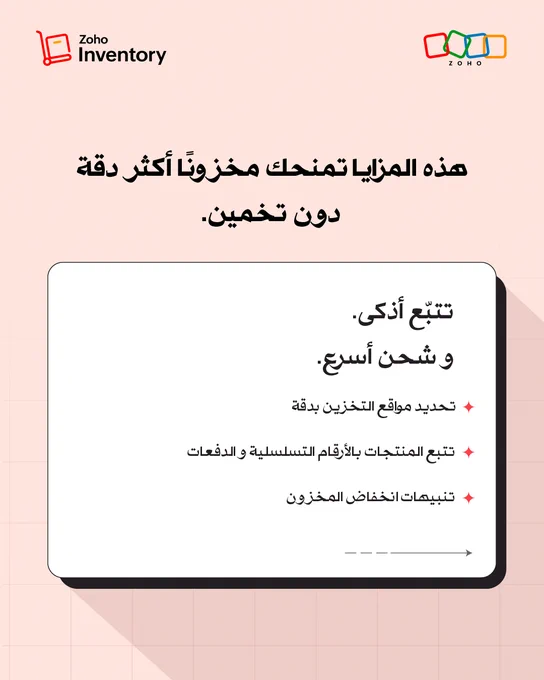 Zoho Inventory

ZOHO

هذه المزايا تمنحك مخزونًا أكثر دقة دون تخمين.

تتبّع أذكى.
و شحن أسرع.

تحديد مواقع التخزين بدقة

تتبع المنتجات بالأرقام التسلسلية و الدفعات

تنبيهات انخفاض المخزون